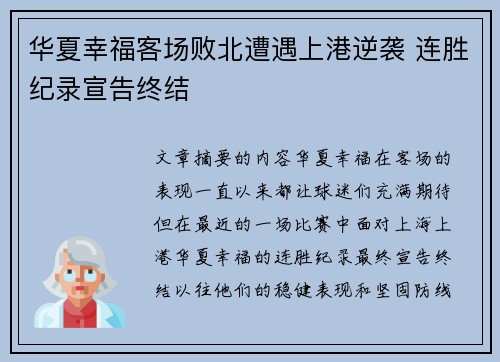 华夏幸福客场败北遭遇上港逆袭 连胜纪录宣告终结

文章摘要的内容华夏幸福在客场的表现一直以来都让球迷们充满期待但在最近的一场比赛中面对上海上港华夏幸福的连胜纪录最终宣告终结以往他们的稳健表现和坚固防线